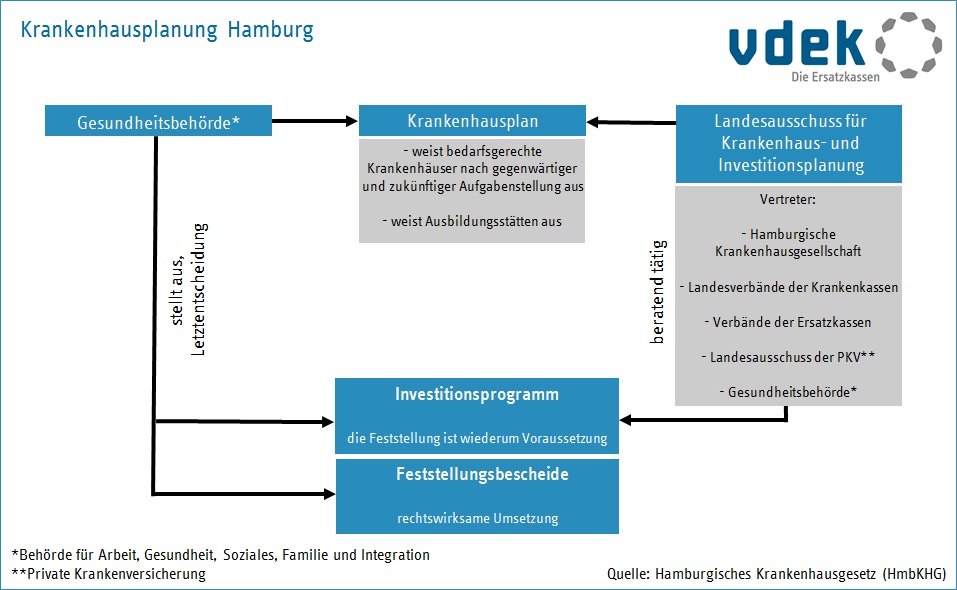 Krankenhausplanung Hamburg

vdek
Die Ersatzkassen

Gesundheitsbehörde*

Krankenhausplan

- weist bedarfsgerechte Krankenhäuser nach gegenwärtiger und zukünftiger Aufgabenstellung aus

- weist Ausbildungsstätten aus

Landesausschuss für Krankenhaus- und Investitionsplanung

Vertreter:

- Hamburgische Krankenhausgesellschaft

- Landesverbände der Krankenkassen

- Verbände der Ersatzkassen

- Landesausschuss der PKV**

- Gesundheitsbehörde*

stellt aus, Letztentscheidung

beratend tätig

Investitionsprogramm

die Feststellung ist wiederum Voraussetzung

Feststellungsbescheide

rechtswirksame Umsetzung

*Behörde für Arbeit, Gesundheit, Soziales, Familie und Integration
**Private Krankenversicherung

Quelle: Hamburgisches Krankenhausgesetz (HmbKHG)